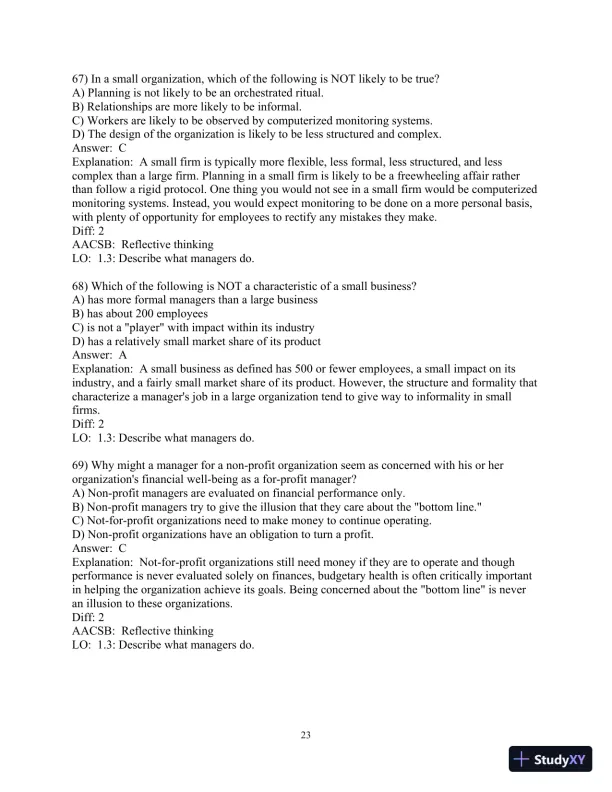 67) In a small organization, which of the following is NOT likely to be true?
A) Planning is not likely to be an orchestrated ritual.
B) Relationships are more likely to be informal.
C) Workers are likely to be observed by computerized monitoring systems.
D) The design of the organization is likely to be less structured and complex.
Answer: C
Explanation: A small firm is typically more flexible, less formal, less structured, and less complex than a large firm. Planning in a small firm is likely to be a freewheeling affair rather than follow a rigid protocol. One thing you would not see in a small firm would be computerized monitoring systems. Instead, you would expect monitoring to be done on a more personal basis, with plenty of opportunity for employees to rectify any mistakes they make.
Diff: 2
AACSB: Reflective thinking
LO: 1.3: Describe what managers do.

68) Which of the following is NOT a characteristic of a small business?
A) has more formal managers than a large business
B) has about 200 employees
C) is not a "player" with impact within its industry
D) has a relatively small market share of its product
Answer: A
Explanation: A small business as defined has 500 or fewer employees, a small impact on its industry, and a fairly small market share of its product. However, the structure and formality that characterize a manager's job in a large organization tend to give way to informality in small firms.
Diff: 2
LO: 1.3: Describe what managers do.

69) Why might a manager for a non-profit organization seem as concerned with his or her organization's financial well-being as a for-profit manager?
A) Non-profit managers are evaluated on financial performance only.
B) Non-profit managers try to give the illusion that they care about the "bottom line."
C) Not-for-profit organizations need to make money to continue operating.
D) Non-profit organizations have an obligation to turn a profit.
Answer: C
Explanation: Not-for-profit organizations still need money if they are to operate and though performance is never evaluated solely on finances, budgetary health is often critically important in helping the organization achieve its goals. Being concerned about the "bottom line" is never an illusion to these organizations.
Diff: 2
AACSB: Reflective thinking
LO: 1.3: Describe what managers do.

23

StudyXY